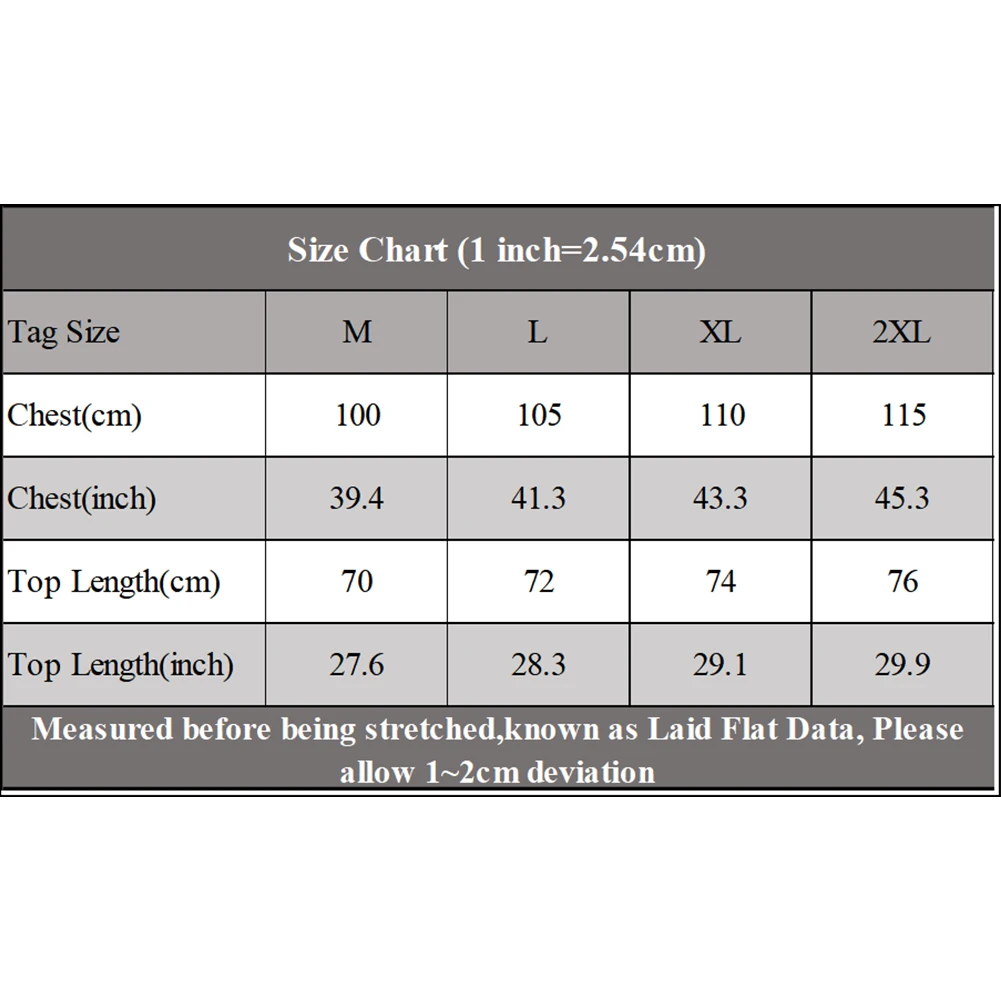 Size Chart (1 inch=2.54cm)

| Tag Size | M | L | XL | 2XL |
|---|---|---|---|---|
| Chest(cm) | 100 | 105 | 110 | 115 |
| Chest(inch) | 39.4 | 41.3 | 43.3 | 45.3 |
| Top Length(cm) | 70 | 72 | 74 | 76 |
| Top Length(inch) | 27.6 | 28.3 | 29.1 | 29.9 |

Measured before being stretched,known as Laid Flat Data, Please allow 1~2cm deviation